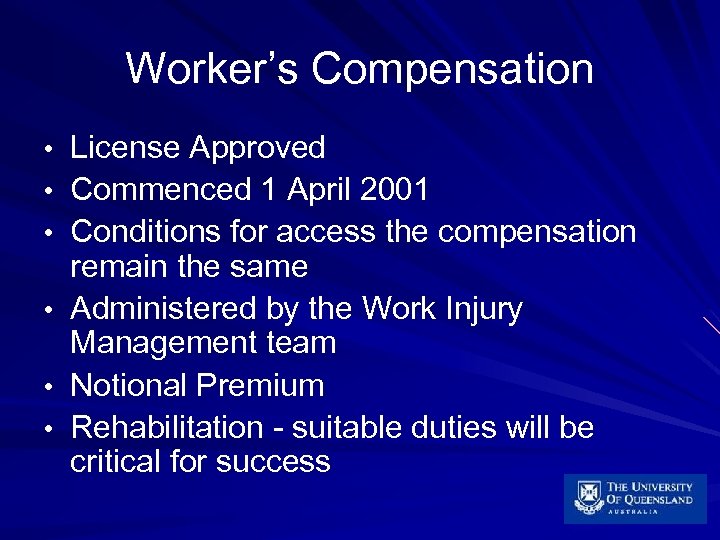 Worker's Compensation

• License Approved
• Commenced 1 April 2001
• Conditions for access the compensation remain the same
• Administered by the Work Injury Management team
• Notional Premium
• Rehabilitation - suitable duties will be critical for success

THE UNIVERSITY
OF QUEENSLAND
AUSTRALIA